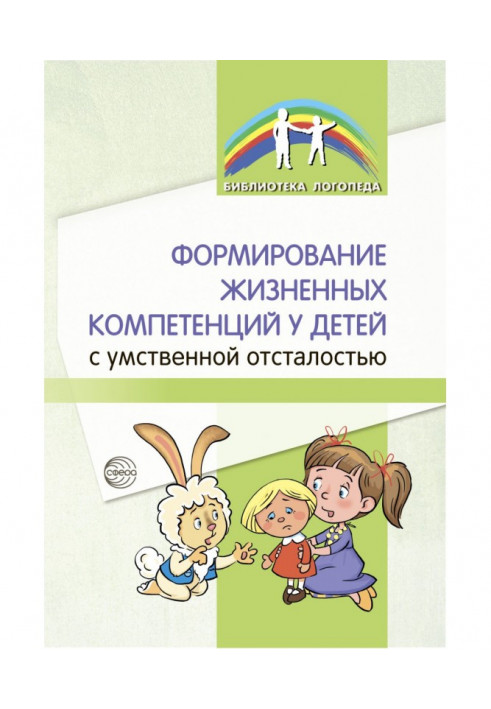 БИБЛИОТЕКА ЛОГОПЕДА

ФОРМИРОВАНИЕ ЖИЗНЕННЫХ КОМПЕТЕНЦИЙ У ДЕТЕЙ
с умственной отсталостью

СФЕРА